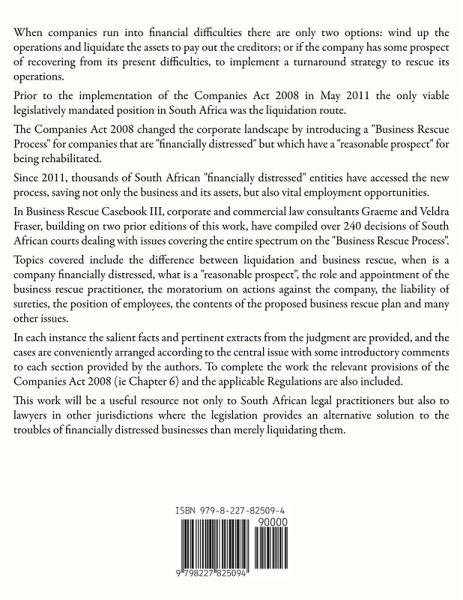 When companies run into financial difficulties there are only two options: wind up the operations and liquidate the assets to pay out the creditors; or if the company has some prospect of recovering from its present difficulties, to implement a turnaround strategy to rescue its operations.

Prior to the implementation of the Companies Act 2008 in May 2011 the only viable legislatively mandated position in South Africa was the liquidation route.

The Companies Act 2008 changed the corporate landscape by introducing a "Business Rescue Process" for companies that are "financially distressed" but which have a "reasonable prospect" for being rehabilitated.

Since 2011, thousands of South African "financially distressed" entities have accessed the new process, saving not only the business and its assets, but also vital employment opportunities.

In Business Rescue Casebook III, corporate and commercial law consultants Graeme and Veldra Fraser, building on two prior editions of this work, have compiled over 240 decisions of South African courts dealing with issues covering the entire spectrum on the "Business Rescue Process".

Topics covered include the difference between liquidation and business rescue, when is a company financially distressed, what is a "reasonable prospect", the role and appointment of the business rescue practitioner, the moratorium on actions against the company, the liability of sureties, the position of employees, the contents of the proposed business rescue plan and many other issues.

In each instance the salient facts and pertinent extracts from the judgment are provided, and the cases are conveniently arranged according to the central issue with some introductory comments to each section provided by the authors. To complete the work the relevant provisions of the Companies Act 2008 (ie Chapter 6) and the applicable Regulations are also included.

This work will be a useful resource not only to South African legal practitioners but also to lawyers in other jurisdictions where the legislation provides an alternative solution to the troubles of financially distressed businesses than merely liquidating them.

ISBN 979-8-227-82509-4
90000
9 798227 825094